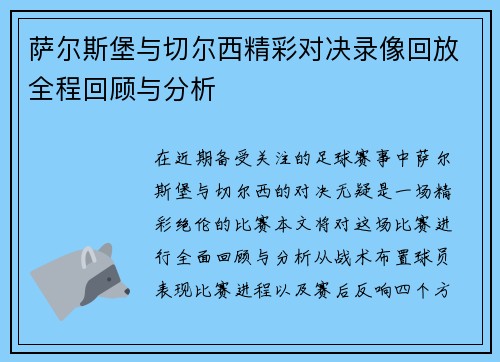 萨尔斯堡与切尔西精彩对决录像回放全程回顾与分析

在近期备受关注的足球赛事中萨尔斯堡与切尔西的对决无疑是一场精彩绝伦的比赛本文将对这场比赛进行全面回顾与分析从战术布置球员表现比赛进程以及赛后反响四个方